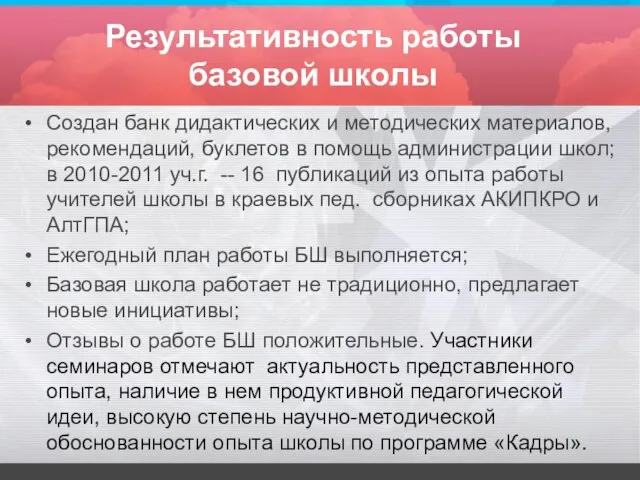 Результативность работы базовой школы

• Создан банк дидактических и методических материалов, рекомендаций, буклетов в помощь администрации школ; в 2010-2011 уч.г. -- 16 публикаций из опыта работы учителей школы в краевых пед. сборниках АКИПКРО и АлтГПА;
• Ежегодный план работы БШ выполняется;
• Базовая школа работает не традиционно, предлагает новые инициативы;
• Отзывы о работе БШ положительные. Участники семинаров отмечают актуальность представленного опыта, наличие в нем продуктивной педагогической идеи, высокую степень научно-методической обоснованности опыта школы по программе «Кадры».